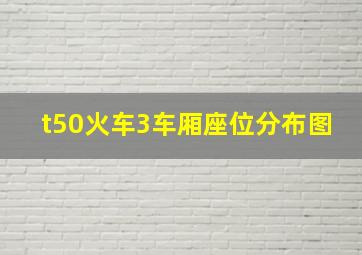 t50火车3车厢座位分布图